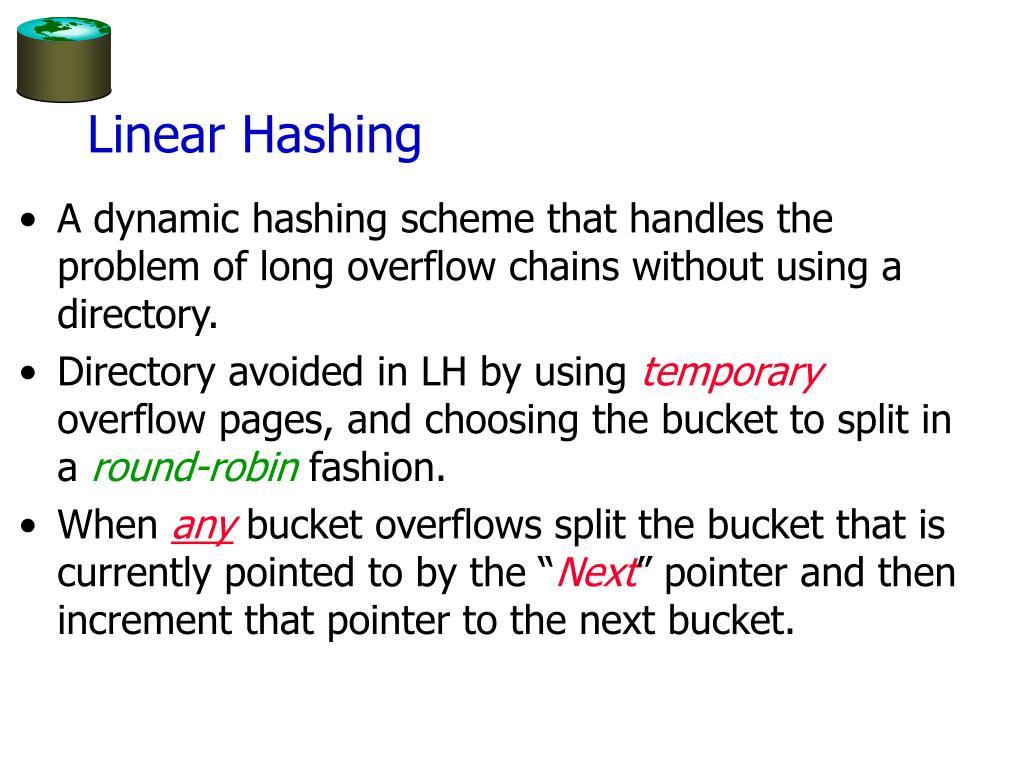 Linear Hashing

• A dynamic hashing scheme that handles the problem of long overflow chains without using a directory.
• Directory avoided in LH by using temporary overflow pages, and choosing the bucket to split in a round-robin fashion.
• When any bucket overflows split the bucket that is currently pointed to by the “Next” pointer and then increment that pointer to the next bucket.